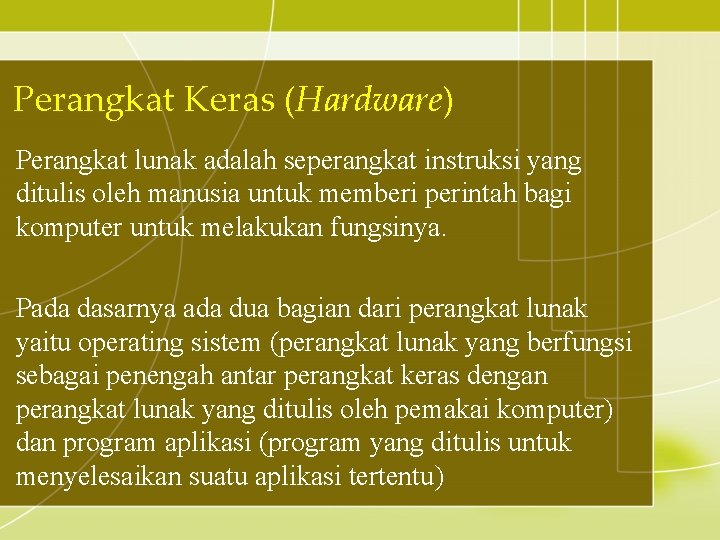 Perangkat Keras (Hardware)

Perangkat lunak adalah seperangkat instruksi yang ditulis oleh manusia untuk memberi perintah bagi komputer untuk melakukan fungsinya.

Pada dasarnya ada dua bagian dari perangkat lunak yaitu operating sistem (perangkat lunak yang berfungsi sebagai penengah antar perangkat keras dengan perangkat lunak yang ditulis oleh pemakai komputer) dan program aplikasi (program yang ditulis untuk menyelesaikan suatu aplikasi tertentu)